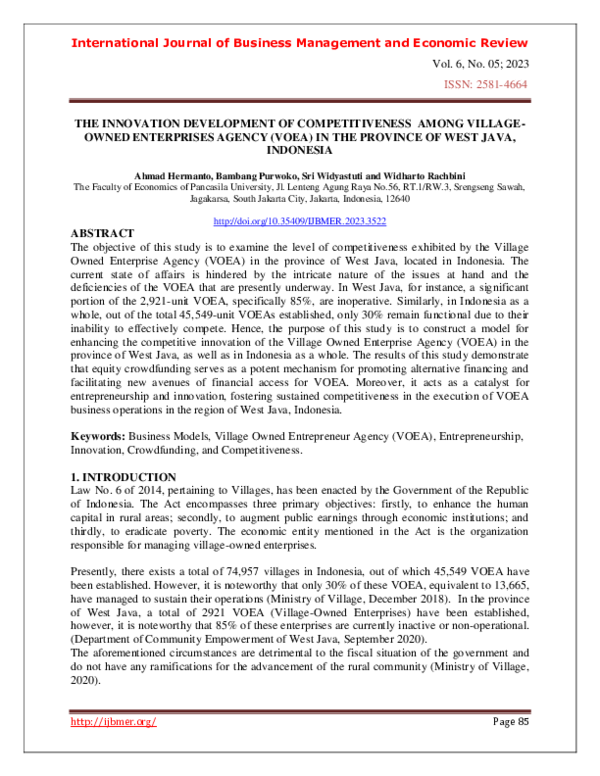 International Journal of Business Management and Economic Review

Vol. 6, No. 05; 2023

ISSN: 2581-4664

THE INNOVATION DEVELOPMENT OF COMPETITIVENESS AMONG VILLAGE-OWNED ENTERPRISES AGENCY (VOEA) IN THE PROVINCE OF WEST JAVA, INDONESIA

Ahmad Hermanto, Bambang Purwoko, Sri Widyastuti and Widharto Rachbini
The Faculty of Economics of Pancasila University, Jl. Lenteng Agung Raya No.56, RT.1/RW.3, Srengseng Sawah, Jagakarsa, South Jakarta City, Jakarta, Indonesia, 12640

http://doi.org/10.35409/IJBMER.2023.3522

ABSTRACT
The objective of this study is to examine the level of competitiveness exhibited by the Village Owned Enterprise Agency (VOEA) in the province of West Java, located in Indonesia. The current state of affairs is hindered by the intricate nature of the issues at hand and the deficiencies of the VOEA that are presently underway. In West Java, for instance, a significant portion of the 2,921-unit VOEA, specifically 85%, are inoperative. Similarly, in Indonesia as a whole, out of the total 45,549-unit VOEAs established, only 30% remain functional due to their inability to effectively compete. Hence, the purpose of this study is to construct a model for enhancing the competitive innovation of the Village Owned Enterprise Agency (VOEA) in the province of West Java, as well as in Indonesia as a whole. The results of this study demonstrate that equity crowdfunding serves as a potent mechanism for promoting alternative financing and facilitating new avenues of financial access for VOEA. Moreover, it acts as a catalyst for entrepreneurship and innovation, fostering sustained competitiveness in the execution of VOEA business operations in the region of West Java, Indonesia.

Keywords: Business Models, Village Owned Entrepreneur Agency (VOEA), Entrepreneurship, Innovation, Crowdfunding, and Competitiveness.

1. INTRODUCTION
Law No. 6 of 2014, pertaining to Villages, has been enacted by the Government of the Republic of Indonesia. The Act encompasses three primary objectives: firstly, to enhance the human capital in rural areas; secondly, to augment public earnings through economic institutions; and thirdly, to eradicate poverty. The economic entity mentioned in the Act is the organization responsible for managing village-owned enterprises.

Presently, there exists a total of 74,957 villages in Indonesia, out of which 45,549 VOEA have been established. However, it is noteworthy that only 30% of these VOEA, equivalent to 13,665, have managed to sustain their operations (Ministry of Village, December 2018). In the province of West Java, a total of 2921 VOEA (Village-Owned Enterprises) have been established, however, it is noteworthy that 85% of these enterprises are currently inactive or non-operational. (Department of Community Empowerment of West Java, September 2020).
The aforementioned circumstances are detrimental to the fiscal situation of the government and do not have any ramifications for the advancement of the rural community (Ministry of Village, 2020).

http://ijbmer.org/

Page 85